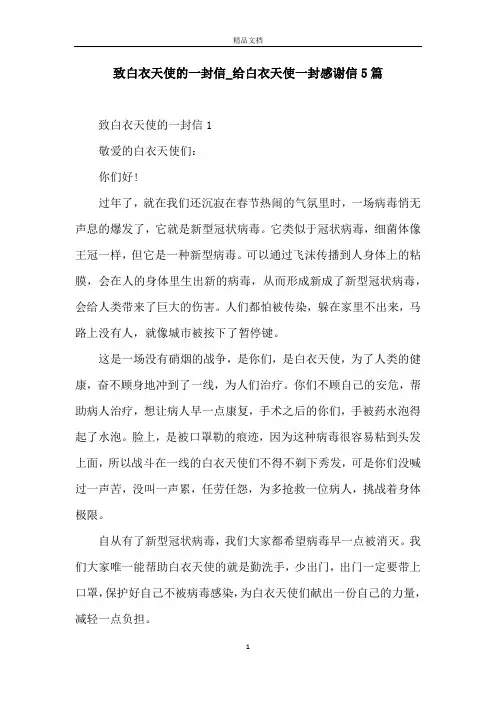 精品文档

致白衣天使的一封信_给白衣天使一封感谢信5篇

致白衣天使的一封信1

敬爱的白衣天使们：

你们好！

过年了，就在我们还沉寂在春节热闹的气氛里时，一场病毒悄无声息的爆发了，它就是新型冠状病毒。它类似于冠状病毒，细菌体像王冠一样，但它是一种新型病毒。可以通过飞沫传播到人身体上的粘膜，会在人的身体里生出新的病毒，从而形成新成了新型冠状病毒，会给人类带来了巨大的伤害。人们都怕被传染，躲在家里不出来，马路上没有人，就像城市被按下了暂停键。

这是一场没有硝烟的战争，是你们，是白衣天使，为了人类的健康，奋不顾身地冲到了一线，为人们治疗。你们不顾自己的安危，帮助病人治疗，想让病人早一点康复，手术之后的你们，手被药水泡得起了水泡。脸上，是被口罩勒的痕迹，因为这种病毒很容易粘到头发上面，所以战斗在一线的白衣天使们不得不剃下秀发，可是你们没喊过一声苦，没叫一声累，任劳任怨，为多抢救一位病人，挑战着身体极限。

自从有了新型冠状病毒，我们大家都希望病毒早一点被消灭。我们大家唯一能帮助白衣天使的就是勤洗手，少出门，出门一定要带上口罩，保护好自己不被病毒感染，为白衣天使们献出一份自己的力量，减轻一点负担。

1